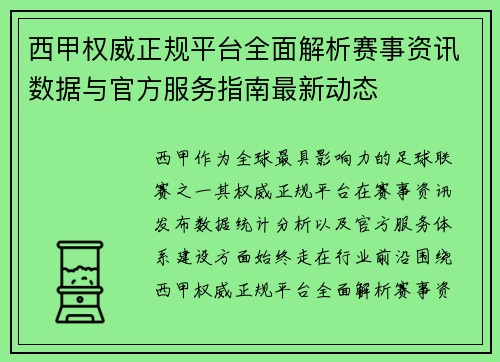 西甲权威正规平台全面解析赛事资讯数据与官方服务指南最新动态

西甲作为全球最具影响力的足球联赛之一其权威正规平台在赛事资讯发布数据统计分析以及官方服务体系建设方面始终走在行业前沿围绕西甲权威正规平台全面解析赛事资